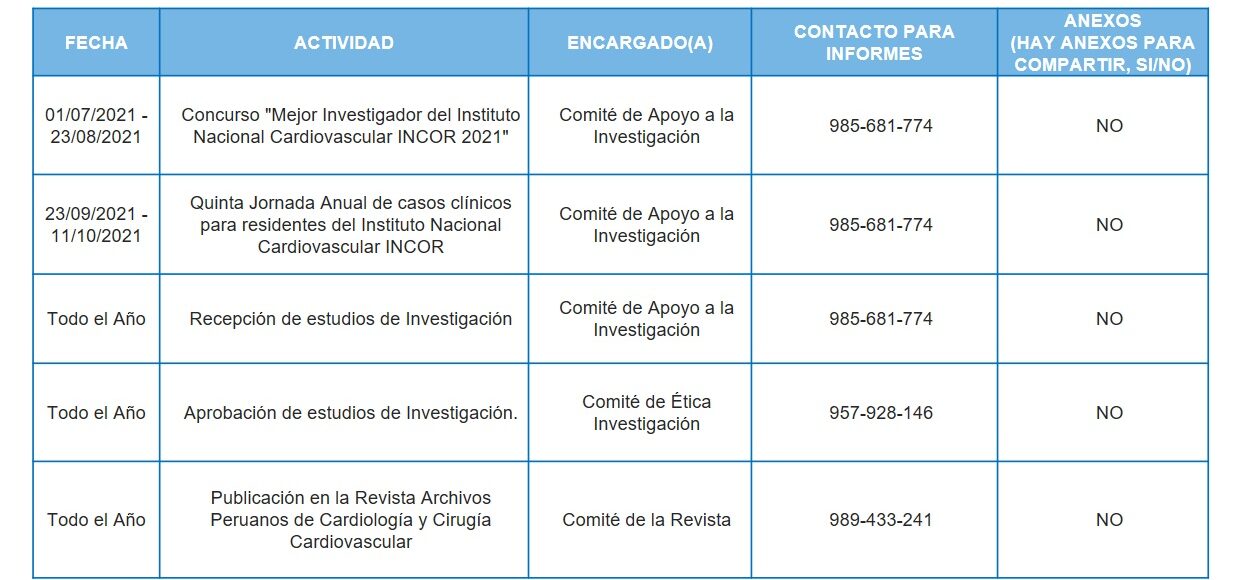 | FECHA | ACTIVIDAD | ENCARGADO(A) | CONTACTO PARA INFORMES | ANEXOS (HAY ANEXOS PARA COMPARTIR, SI/NO) |
|---|---|---|---|---|
| 01/07/2021 - 23/08/2021 | Concurso "Mejor Investigador del Instituto Nacional Cardiovascular INCOR 2021" | Comité de Apoyo a la Investigación | 985-681-774 | NO |
| 23/09/2021 - 11/10/2021 | Quinta Jornada Anual de casos clínicos para residentes del Instituto Nacional Cardiovascular INCOR | Comité de Apoyo a la Investigación | 985-681-774 | NO |
| Todo el Año | Recepción de estudios de Investigación | Comité de Apoyo a la Investigación | 985-681-774 | NO |
| Todo el Año | Aprobación de estudios de Investigación. | Comité de Ética Investigación | 957-928-146 | NO |
| Todo el Año | Publicación en la Revista Archivos Peruanos de Cardiología y Cirugía Cardiovascular | Comité de la Revista | 989-433-241 | NO |